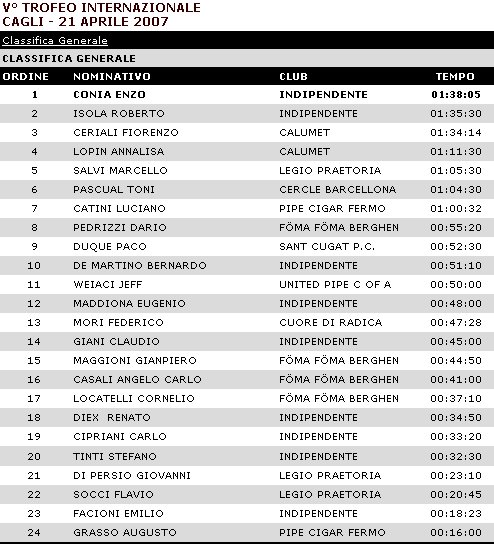 V° TROFEO INTERNAZIONALE
CAGLI - 21 APRILE 2007

Classifica Generale

CLASSIFICA GENERALE

| ORDINE | NOMINATIVO | CLUB | TEMPO |
|---|---|---|---|
| 1 | CONIA ENZO | INDIPENDENTE | 01:38:05 |
| 2 | ISOLA ROBERTO | INDIPENDENTE | 01:35:30 |
| 3 | CERIALI FIORENZO | CALUMET | 01:34:14 |
| 4 | LOPIN ANNALISA | CALUMET | 01:11:30 |
| 5 | SALVI MARCELLO | LEGIO PRAETORIA | 01:05:30 |
| 6 | PASCUAL TONI | CERCLE BARCELLONA | 01:04:30 |
| 7 | CATINI LUCIANO | PIPE CIGAR FERMO | 01:00:32 |
| 8 | PEDRIZZI DARIO | FÖMA FÖMA BERGHEN | 00:55:20 |
| 9 | DUQUE PACO | SANT CUGAT P.C. | 00:52:30 |
| 10 | DE MARTINO BERNARDO | INDIPENDENTE | 00:51:10 |
| 11 | WEIACI JEFF | UNITED PIPE C OF A | 00:50:00 |
| 12 | MADDIONA EUGENIO | INDIPENDENTE | 00:48:00 |
| 13 | MORI FEDERICO | CUORE DI RADICA | 00:47:28 |
| 14 | GIANI CLAUDIO | INDIPENDENTE | 00:45:00 |
| 15 | MAGGIONI GIANPIERO | FÖMA FÖMA BERGHEN | 00:44:50 |
| 16 | CASALI ANGELO CARLO | FÖMA FÖMA BERGHEN | 00:41:00 |
| 17 | LOCATELLI CORNELIO | FÖMA FÖMA BERGHEN | 00:37:10 |
| 18 | DIEX RENATO | INDIPENDENTE | 00:34:50 |
| 19 | CIPRIANI CARLO | INDIPENDENTE | 00:33:20 |
| 20 | TINTI STEFANO | INDIPENDENTE | 00:32:30 |
| 21 | DI PERSIO GIOVANNI | LEGIO PRAETORIA | 00:23:10 |
| 22 | SOCCI FLAVIO | LEGIO PRAETORIA | 00:20:45 |
| 23 | FACIONI EMILIO | INDIPENDENTE | 00:18:23 |
| 24 | GRASSO AUGUSTO | PIPE CIGAR FERMO | 00:16:00 |